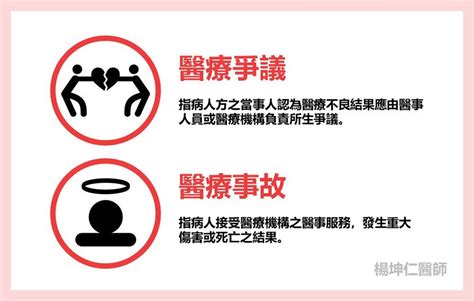 醫療爭議

指病人方之當事人認為醫療不良結果應由醫事人員或醫療機構負責所生爭議。

醫療事故

指病人接受醫療機構之醫事服務，發生重大傷害或死亡之結果。

楊坤仁醫師